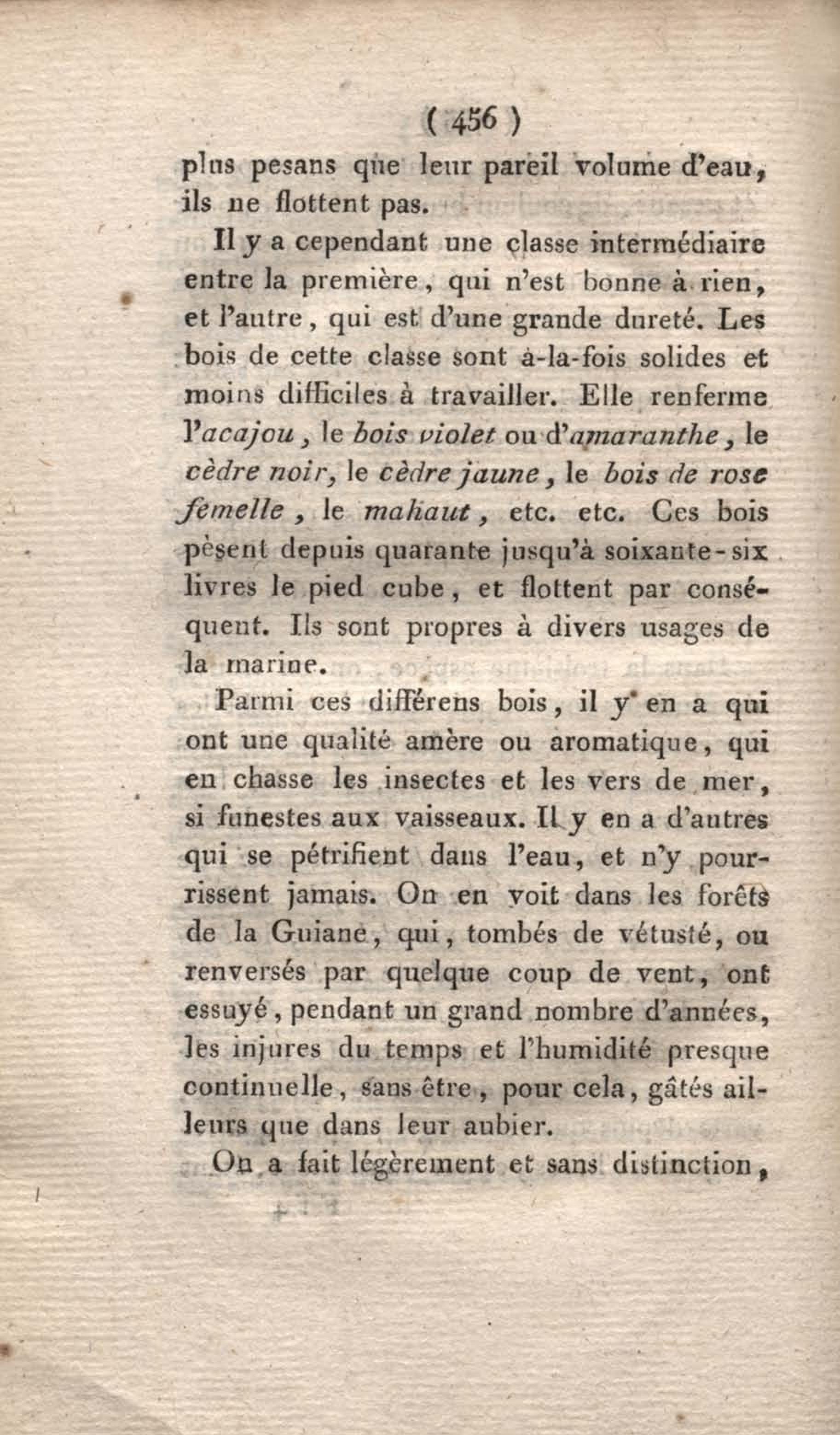 ( 456 )

plus pesans que leur pareil volume d'eau, ils ne flottent pas.

Il y a cependant une classe intermédiaire entre la première, qui n'est bonne à rien, et l'autre, qui est d'une grande dureté. Les bois de cette classe sont à-la-fois solides et moins difficiles à travailler. Elle renferme l'acajou, le bois violet ou d'amaranthe, le cèdre noir, le cèdre jaune, le bois de rose femelle, le mahaut, etc. etc. Ces bois pèsent depuis quarante jusqu'à soixante-six livres le pied cube, et flottent par conséquent. Ils sont propres à divers usages de la marine.

Parmi ces différens bois, il y en a qui ont une qualité amère ou aromatique, qui en chasse les insectes et les vers de mer, si funestes aux vaisseaux. Il y en a d'autres qui se pétrifient dans l'eau, et n'y pourrissent jamais. On en voit dans les forêts de la Guiane, qui, tombés de vétusté, ou renversés par quelque coup de vent, ont essuyé, pendant un grand nombre d'années, les injures du temps et l'humidité presque continuelle, sans être, pour cela, gâtés ailleurs que dans leur aubier.

On a fait légèrement et sans distinction,